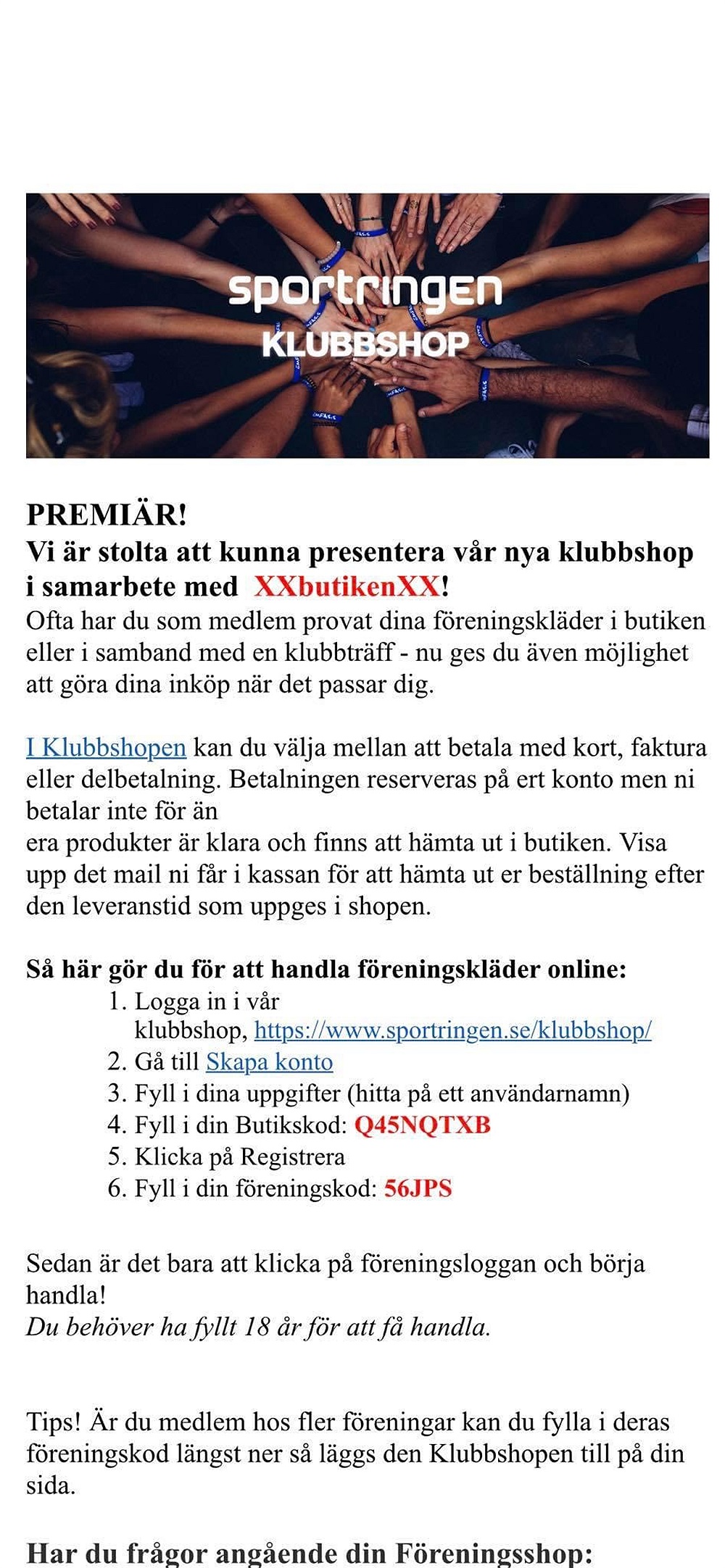 sportringen
KLUBBSHOP

PREMIÄR!
Vi är stolta att kunna presentera vår nya klubbshop i samarbete med XXbutikenXX!
Ofta har du som medlem provat dina föreningskläder i butiken eller i samband med en klubbträff - nu ges du även möjlighet att göra dina inköp när det passar dig.

I Klubbshopen kan du välja mellan att betala med kort, faktura eller delbetalning. Betalningen reserveras på ert konto men ni betalar inte för än
era produkter är klara och finns att hämta ut i butiken. Visa upp det mail ni får i kassan för att hämta ut er beställning efter den leveranstid som uppges i shopen.

Så här gör du för att handla föreningskläder online:
1. Logga in i vår klubbshop, https://www.sportringen.se/klubbshop/
2. Gå till Skapa konto
3. Fyll i dina uppgifter (hitta på ett användarnamn)
4. Fyll i din Butikskod: Q45NQTXB
5. Klicka på Registrera
6. Fyll i din föreningskod: 56JPS

Sedan är det bara att klicka på föreningsloggan och börja handla!
Du behöver ha fyllt 18 år för att få handla.

Tips! Är du medlem hos fler föreningar kan du fylla i deras föreningskod längst ner så läggs den Klubbshopen till på din sida.

Har du frågor angående din Föreningsshop: